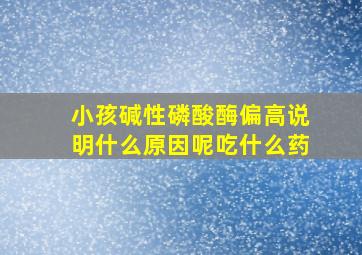 小孩碱性磷酸酶偏高说明什么原因呢吃什么药